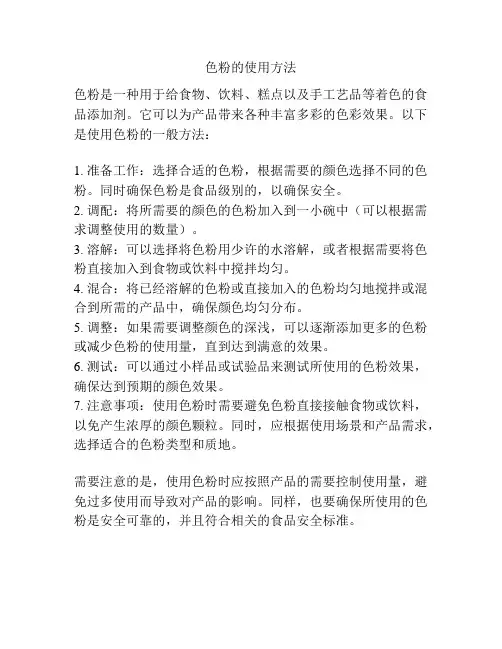 色粉的使用方法

色粉是一种用于给食物、饮料、糕点以及手工艺品等着色的食品添加剂。它可以为产品带来各种丰富多彩的色彩效果。以下是使用色粉的一般方法：

1. 准备工作：选择合适的色粉，根据需要的颜色选择不同的色粉。同时确保色粉是食品级别的，以确保安全。
2. 调配：将所需要的颜色的色粉加入到一小碗中（可以根据需求调整使用的数量）。
3. 溶解：可以选择将色粉用少许的水溶解，或者根据需要将色粉直接加入到食物或饮料中搅拌均匀。
4. 混合：将已经溶解的色粉或直接加入的色粉均匀地搅拌或混合到所需的产品中，确保颜色均匀分布。
5. 调整：如果需要调整颜色的深浅，可以逐渐添加更多的色粉或减少色粉的使用量，直到达到满意的效果。
6. 测试：可以通过小样品或试验品来测试所使用的色粉效果，确保达到预期的颜色效果。
7. 注意事项：使用色粉时需要避免色粉直接接触食物或饮料，以免产生浓厚的颜色颗粒。同时，应根据使用场景和产品需求，选择适合的色粉类型和质地。

需要注意的是，使用色粉时应按照产品的需要控制使用量，避免过多使用而导致对产品的影响。同样，也要确保所使用的色粉是安全可靠的，并且符合相关的食品安全标准。